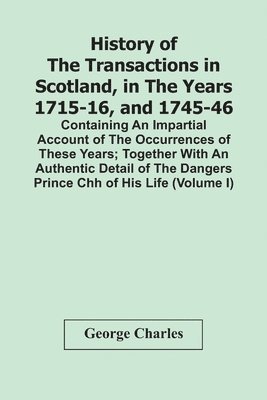 History of
The Transactions in
Scotland, in The Years
1715-16, and 1745-46

Containing An Impartial Account of The Occurrences of These Years; Together With An Authentic Detail of The Dangers Prince Chh of His Life (Volume I)

George Charles